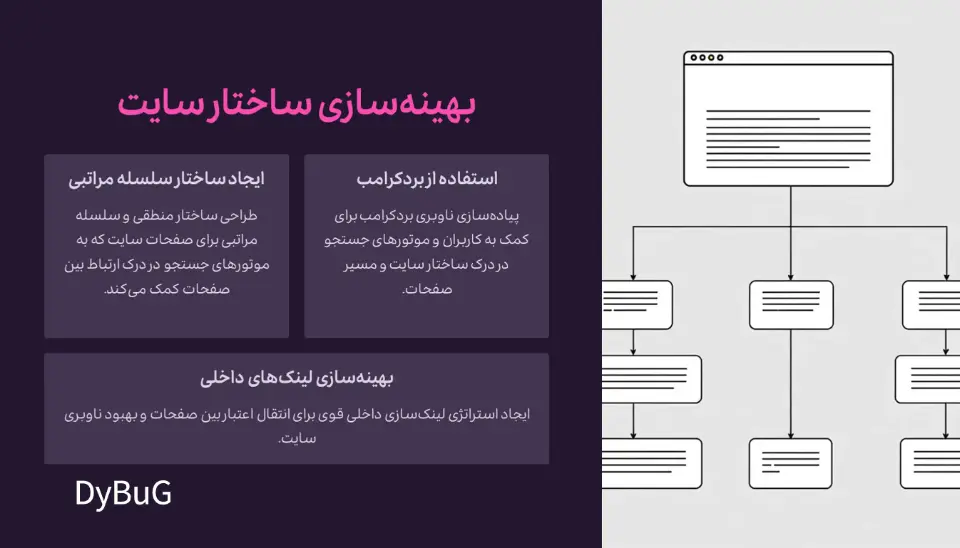 بهینه‌سازی ساختار سایت

استفاده از بردکرامب

پیاده‌سازی ناوبری بردکرامب برای کمک به کاربران و موتورهای جستجو در درک ساختار سایت و مسیر صفحات.

ایجاد ساختار سلسله مراتبی

طراحی ساختار منطقی و سلسله مراتبی برای صفحات سایت که به موتورهای جستجو در درک ارتباط بین صفحات کمک می‌کند.

بهینه‌سازی لینک‌های داخلی

ایجاد استراتژی لینک‌سازی داخلی قوی برای انتقال اعتبار بین صفحات و بهبود ناوبری سایت.

DyBuG